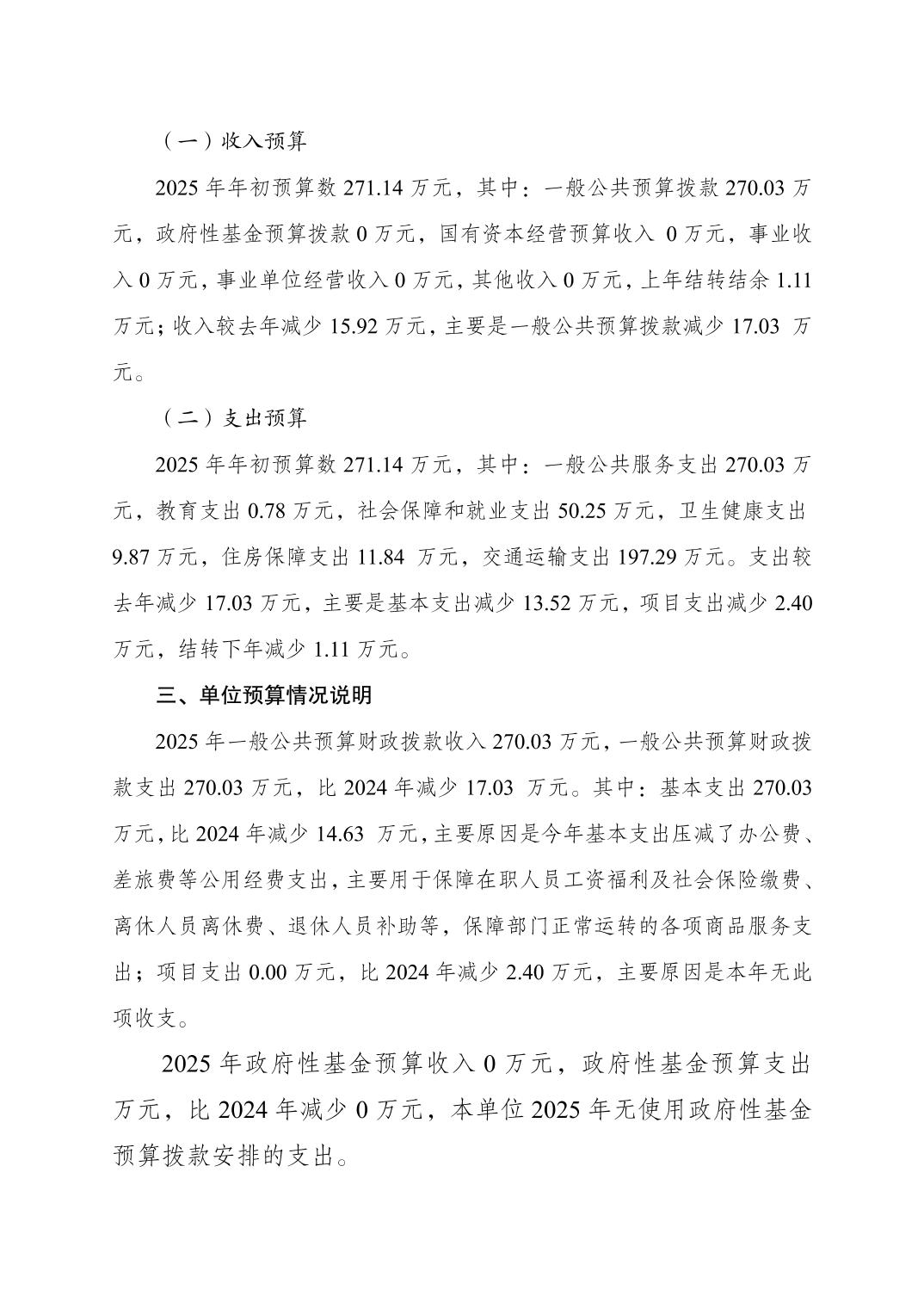 （一）收入预算

2025 年年初预算数 271.14 万元，其中：一般公共预算拨款 270.03 万元，政府性基金预算拨款 0 万元，国有资本经营预算收入 0 万元，事业收入 0 万元，事业单位经营收入 0 万元，其他收入 0 万元，上年结转结余 1.11 万元；收入较去年减少 15.92 万元，主要是一般公共预算拨款减少 17.03 万元。

（二）支出预算

2025 年年初预算数 271.14 万元，其中：一般公共服务支出 270.03 万元，教育支出 0.78 万元，社会保障和就业支出 50.25 万元，卫生健康支出 9.87 万元，住房保障支出 11.84 万元，交通运输支出 197.29 万元。支出较去年减少 17.03 万元，主要是基本支出减少 13.52 万元，项目支出减少 2.40 万元，结转下年减少 1.11 万元。

三、单位预算情况说明

2025 年一般公共预算财政拨款收入 270.03 万元，一般公共预算财政拨款支出 270.03 万元，比 2024 年减少 17.03 万元。其中：基本支出 270.03 万元，比 2024 年减少 14.63 万元，主要原因是今年基本支出压减了办公费、差旅费等公用经费支出，主要用于保障在职人员工资福利及社会保险缴费、离休人员离休费、退休人员补助等，保障部门正常运转的各项商品服务支出；项目支出 0.00 万元，比 2024 年减少 2.40 万元，主要原因是本年无此项收支。

2025 年政府性基金预算收入 0 万元，政府性基金预算支出万元，比 2024 年减少 0 万元，本单位 2025 年无使用政府性基金预算拨款安排的支出。